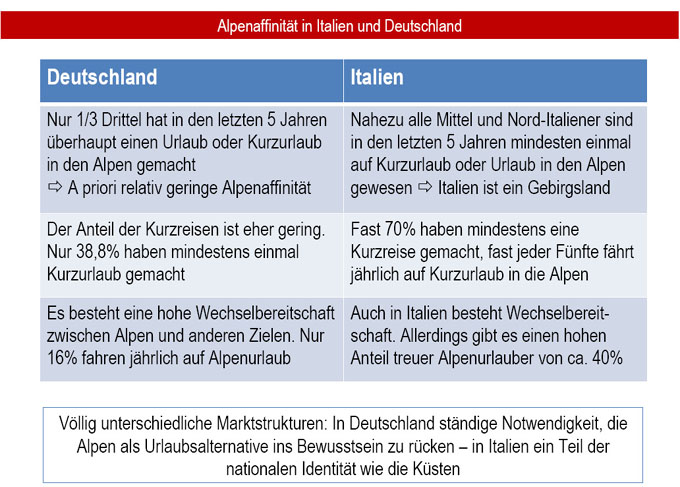 Alpenaffinität in Italien und Deutschland

| Deutschland | Italien |
|---|---|
| Nur 1/3 Drittel hat in den letzten 5 Jahren überhaupt einen Urlaub oder Kurzurlaub in den Alpen gemacht ⇨ A priori relativ geringe Alpenaffinität | Nahezu alle Mittel und Nord-Italiener sind in den letzten 5 Jahren mindesten einmal auf Kurzurlaub oder Urlaub in den Alpen gewesen ⇨ Italien ist ein Gebirgsland |
| Der Anteil der Kurzreisen ist eher gering. Nur 38,8% haben mindestens einmal Kurzurlaub gemacht | Fast 70% haben mindestens eine Kurzreise gemacht, fast jeder Fünfte fährt jährlich auf Kurzurlaub in die Alpen |
| Es besteht eine hohe Wechselbereitschaft zwischen Alpen und anderen Zielen. Nur 16% fahren jährlich auf Alpenurlaub | Auch in Italien besteht Wechselbereitschaft. Allerdings gibt es einen hohen Anteil treuer Alpenurlauber von ca. 40% |

Völlig unterschiedliche Marktstrukturen: In Deutschland ständige Notwendigkeit, die Alpen als Urlaubsalternative ins Bewusstsein zu rücken – in Italien ein Teil der nationalen Identität wie die Küsten